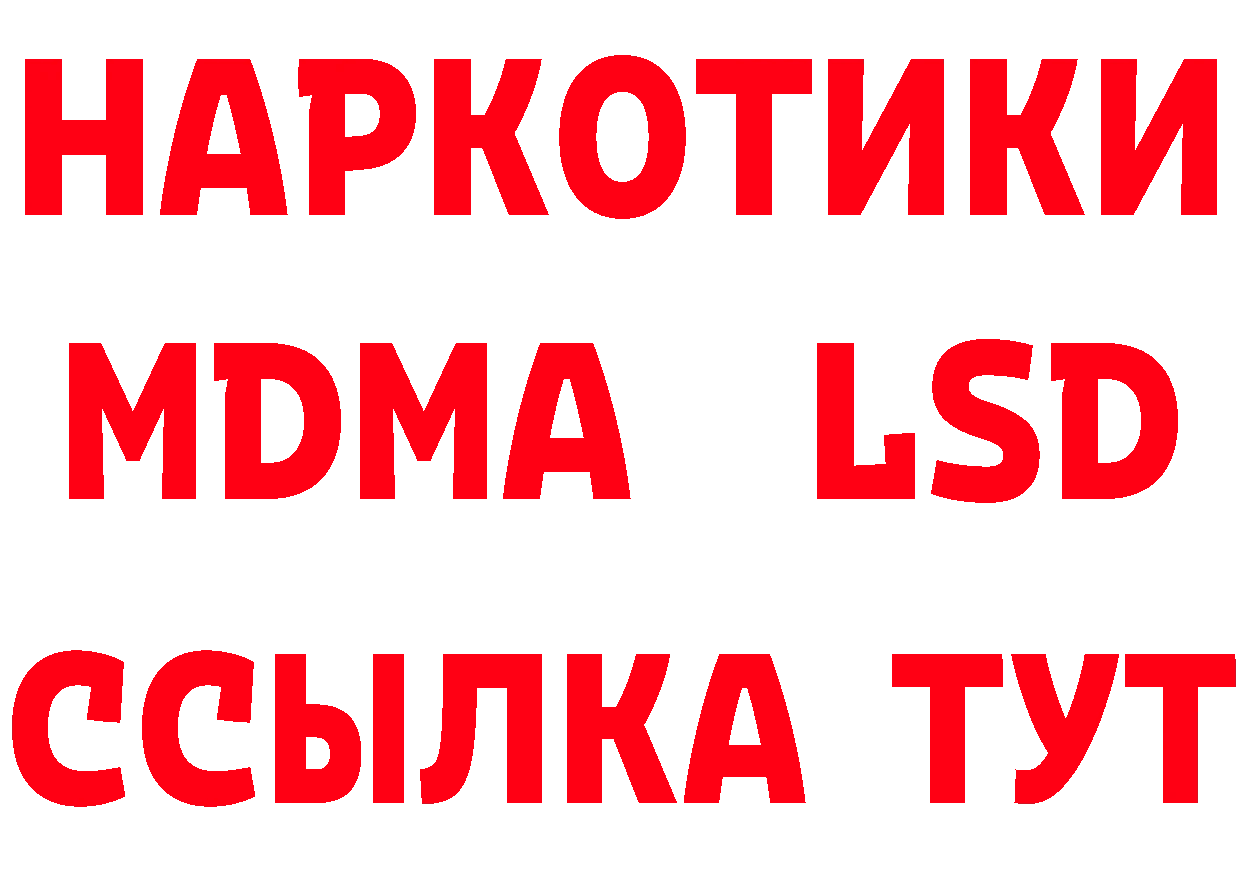 НАРКОТИКИ
MDMA LSD
ССЫЛКА ТУТ